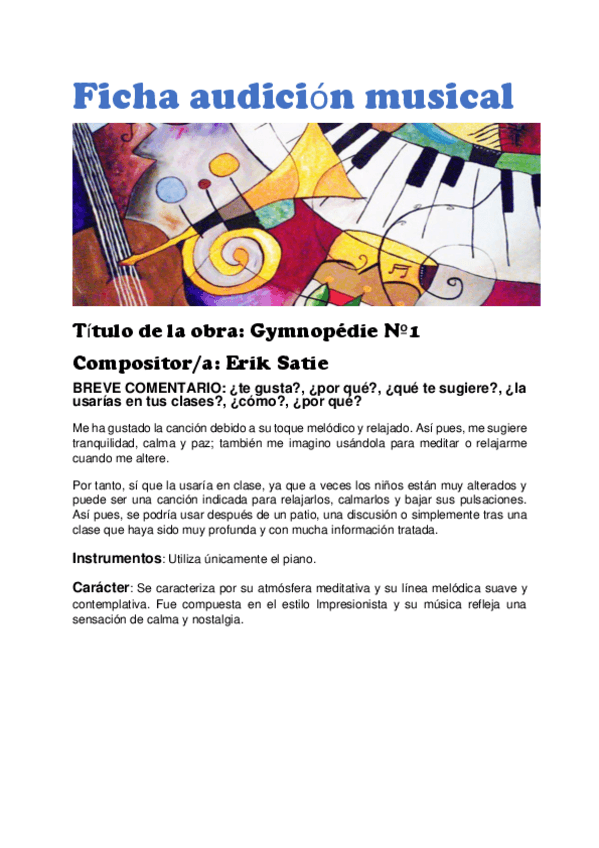 Ficha audición musical

Título de la obra: Gymnopédie Nº1

Compositor/a: Erik Satie

BREVE COMENTARIO: ¿te gusta?, ¿por qué?, ¿qué te sugiere?, ¿la usarías en tus clases?, ¿cómo?, ¿por qué?

Me ha gustado la canción debido a su toque melódico y relajado. Así pues, me sugiere tranquilidad, calma y paz; también me imagino usándola para meditar o relajarme cuando me altere.

Por tanto, sí que la usaría en clase, ya que a veces los niños están muy alterados y puede ser una canción indicada para relajarlos, calmarlos y bajar sus pulsaciones. Así pues, se podría usar después de un patio, una discusión o simplemente tras una clase que haya sido muy profunda y con mucha información tratada.

Instrumentos: Utiliza únicamente el piano.

Carácter: Se caracteriza por su atmósfera meditativa y su línea melódica suave y contemplativa. Fue compuesta en el estilo Impresionista y su música refleja una sensación de calma y nostalgia.